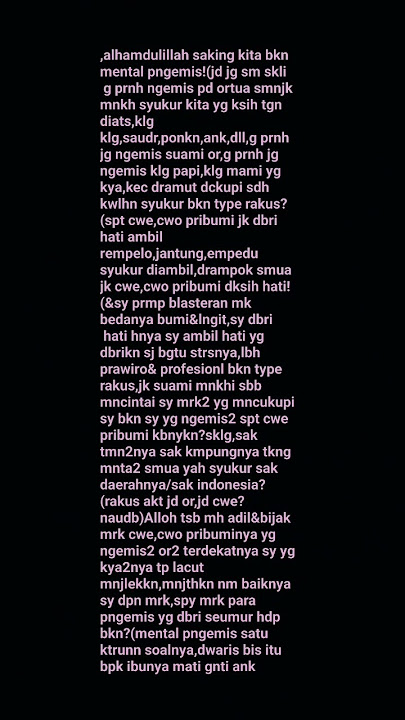 ,alhamdulillah saking kita bkn mental pngemis!(jd jg sm skli g prnh ngemis pd ortua smnjk mnkh syukur kita yg ksih tgn diats,klg klg,saudr,ponkn,ank,dll,g prnh jg ngemis suami or,g prnh jg ngemis klg papi,klg mami yg kya,kec dramut dckupi sdh kwlhn syukur bkn type rakus? (spt cwe,cwo pribumi jk dbri hati ambil rempelo,jantung,empedu syukur diambil,drampok smua jk cwe,cwo pribumi dksih hati! (&sy prmp blasteran mk bedanya bumi&lngit,sy dbri hati hnya sy ambil hati yg dbrikn sj bgtu strsnya,lbh prawiro& profesionl bkn type rakus,jk suami mnkhi sbb mncintai sy mrk2 yg mncukupi sy bkn sy yg ngemis2 spt cwe pribumi kbnykn?sklg,sak tmn2nya sak kmpungnya tkng mnta2 smua yah syukur sak daerahnya/sak indonesia? (rakus akt jd or,jd cwe? naudb)Alloh tsb mh adil&bijak mrk cwe,cwo pribuminya yg ngemis2 or2 terdekatnya sy yg kya2nya tp lacut mnjlekkn,mnjthkn nm baiknya sy dpn mrk,spy mrk para pngemis yg dbri seumur hdp bkn?(mental pngemis satu ktrunn soalnya,dwaris bis itu bpk ibunya mati gnti ank